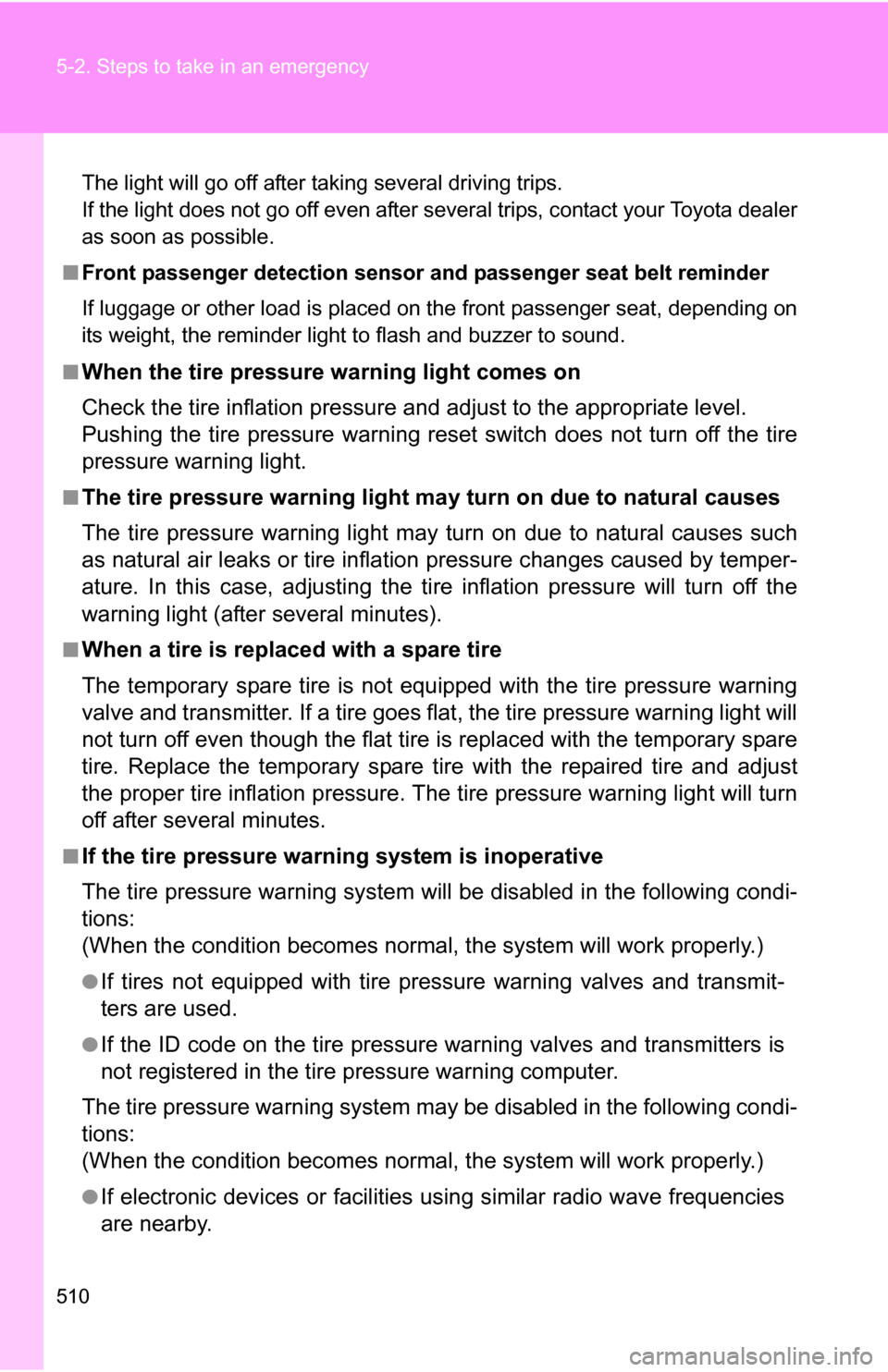 5-2. Steps to take in an emergency

The light will go off after taking several driving trips.
If the light does not go off even after several trips, contact your Toyota dealer as soon as possible.

■ Front passenger detection sensor and passenger seat belt reminder

If luggage or other load is placed on the front passenger seat, depending on its weight, the reminder light to flash and buzzer to sound.

■ When the tire pressure warning light comes on

Check the tire inflation pressure and adjust to the appropriate level.
Pushing the tire pressure warning reset switch does not turn off the tire pressure warning light.

■ The tire pressure warning light may turn on due to natural causes

The tire pressure warning light may turn on due to natural causes such as natural air leaks or tire inflation pressure changes caused by temperature. In this case, adjusting the tire inflation pressure will turn off the warning light (after several minutes).

■ When a tire is replaced with a spare tire

The temporary spare tire is not equipped with the tire pressure warning valve and transmitter. If a tire goes flat, the tire pressure warning light will not turn off even though the flat tire is replaced with the temporary spare tire. Replace the temporary spare tire with the repaired tire and adjust the proper tire inflation pressure. The tire pressure warning light will turn off after several minutes.

■ If the tire pressure warning system is inoperative

The tire pressure warning system will be disabled in the following conditions:
(When the condition becomes normal, the system will work properly.)

● If tires not equipped with tire pressure warning valves and transmitters are used.

● If the ID code on the tire pressure warning valves and transmitters is not registered in the tire pressure warning computer.

The tire pressure warning system may be disabled in the following conditions:
(When the condition becomes normal, the system will work properly.)

● If electronic devices or facilities using similar radio wave frequencies are nearby.

510

carmanualsonline.info